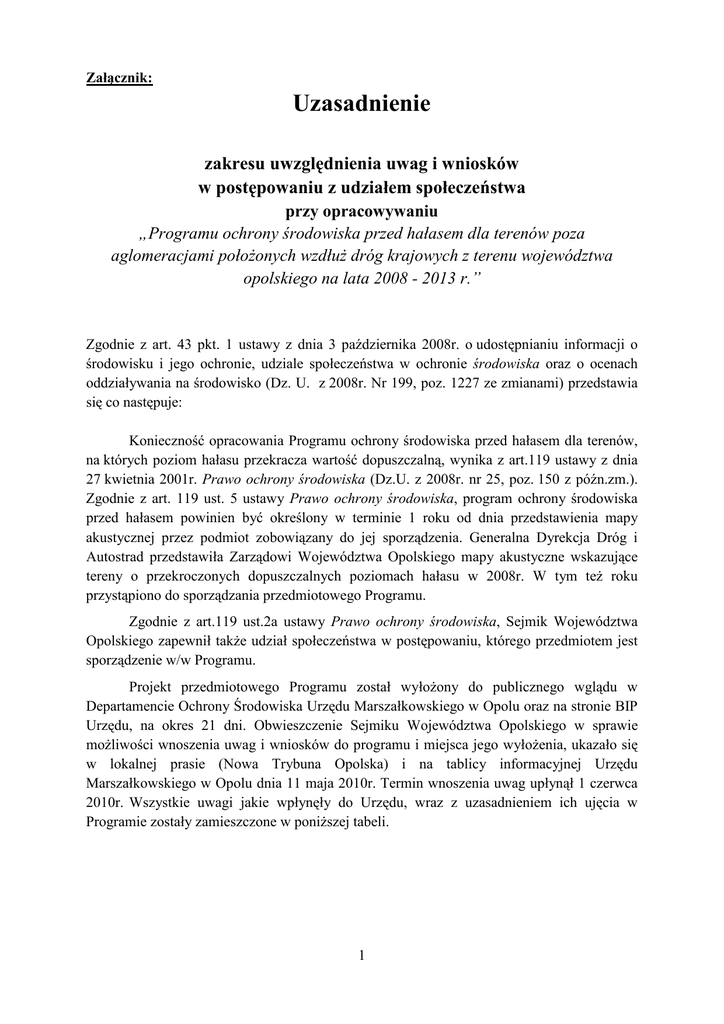 Załącznik:

Uzasadnienie

zakresu uwzględnienia uwag i wniosków
w postępowaniu z udziałem społeczeństwa
przy opracowywaniu
„Programu ochrony środowiska przed hałasem dla terenów poza aglomeracjami położonych wzdłuż dróg krajowych z terenu województwa opolskiego na lata 2008 - 2013 r.”

Zgodnie z art. 43 pkt. 1 ustawy z dnia 3 października 2008r. o udostępnianiu informacji o środowisku i jego ochronie, udziale społeczeństwa w ochronie środowiska oraz o ocenach oddziaływania na środowisko (Dz. U. z 2008r. Nr 199, poz. 1227 ze zmianami) przedstawia się co następuje:

Konieczność opracowania Programu ochrony środowiska przed hałasem dla terenów, na których poziom hałasu przekracza wartość dopuszczalną, wynika z art.119 ustawy z dnia 27 kwietnia 2001r. Prawo ochrony środowiska (Dz.U. z 2008r. nr 25, poz. 150 z późn.zm.). Zgodnie z art. 119 ust. 5 ustawy Prawo ochrony środowiska, program ochrony środowiska przed hałasem powinien być określony w terminie 1 roku od dnia przedstawienia mapy akustycznej przez podmiot zobowiązany do jej sporządzenia. Generalna Dyrekcja Dróg i Autostrad przedstawiła Zarządowi Województwa Opolskiego mapy akustyczne wskazujące tereny o przekroczonych dopuszczalnych poziomach hałasu w 2008r. W tym też roku przystąpiono do sporządzania przedmiotowego Programu.

Zgodnie z art.119 ust.2a ustawy Prawo ochrony środowiska, Sejmik Województwa Opolskiego zapewnił także udział społeczeństwa w postępowaniu, którego przedmiotem jest sporządzenie w/w Programu.

Projekt przedmiotowego Programu został wyłożony do publicznego wglądu w Departamencie Ochrony Środowiska Urzędu Marszałkowskiego w Opolu oraz na stronie BIP Urzędu, na okres 21 dni. Obwieszczenie Sejmiku Województwa Opolskiego w sprawie możliwości wnoszenia uwag i wniosków do programu i miejsca jego wyłożenia, ukazało się w lokalnej prasie (Nowa Trybuna Opolska) i na tablicy informacyjnej Urzędu Marszałkowskiego w Opolu dnia 11 maja 2010r. Termin wnoszenia uwag upłynął 1 czerwca 2010r. Wszystkie uwagi jakie wpłynęły do Urzędu, wraz z uzasadnieniem ich ujęcia w Programie zostały zamieszczone w poniższej tabeli.

1